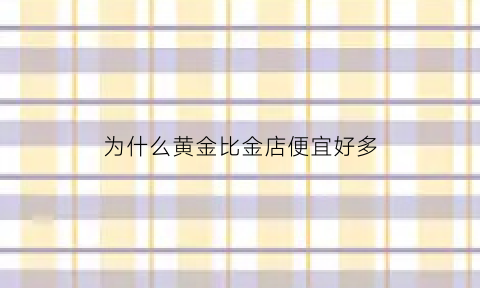 为什么黄金比金店便宜好多